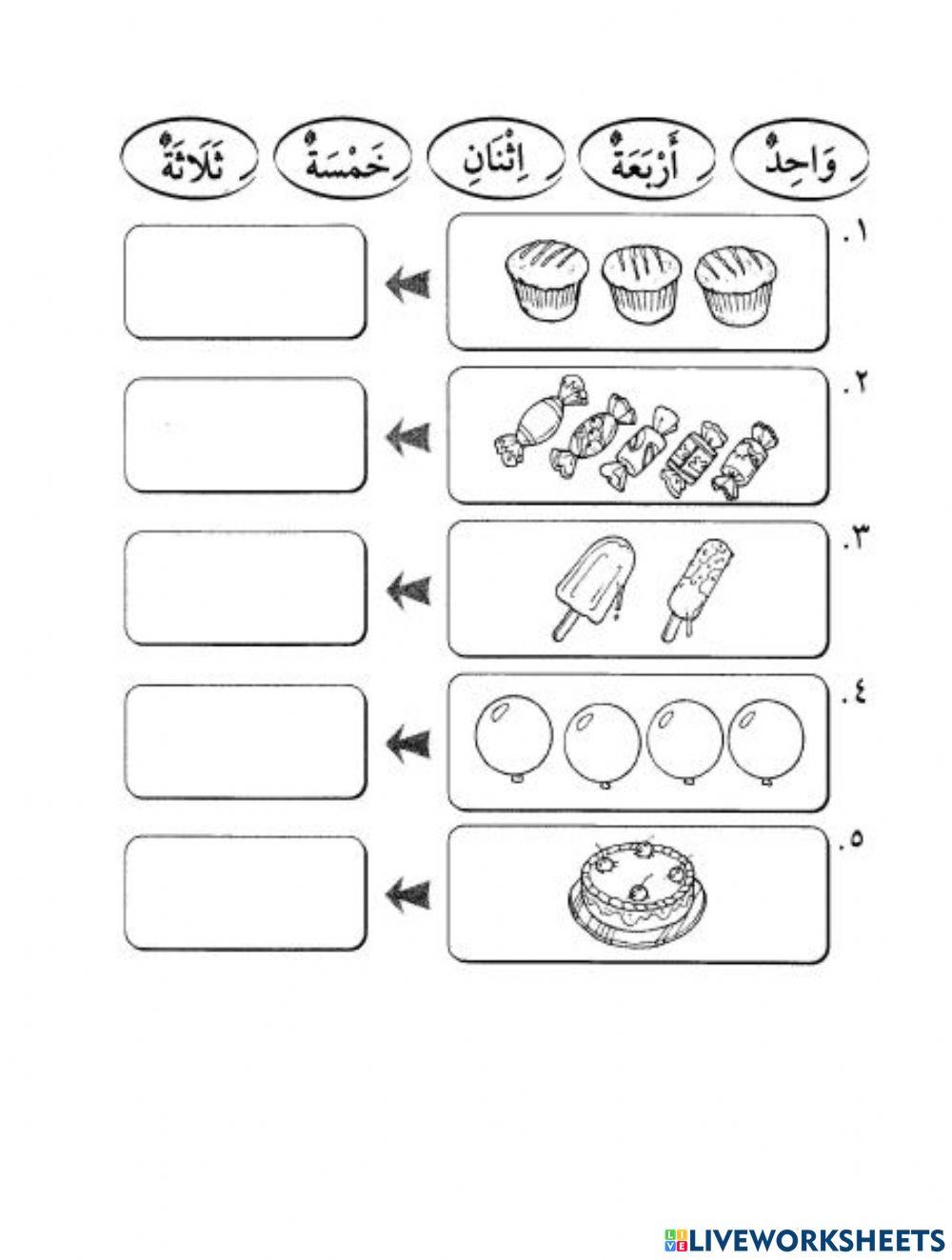 وَاحِدٌ أَرْبَعَةٌ اِثْنَانِ خَمْسَةٌ ثَلَاثَةٌ

١.

٢.

٣.

٤.

٥.

LIVEWORKSHEETS